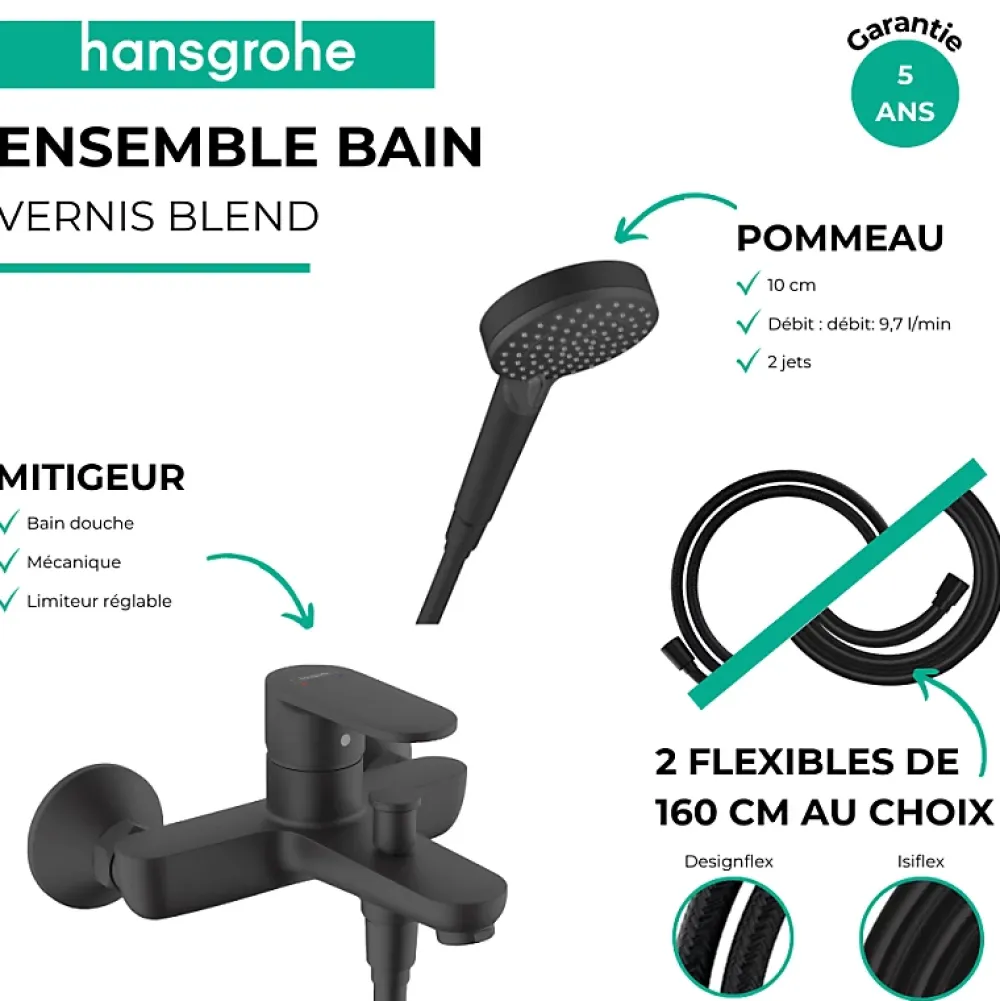 hansgrohe

Garantie
5
ANS

ENSEMBLE BAIN
VERNIS BLEND

POMMEAU
✓ 10 cm
✓ Débit : débit: 9,7 l/min
✓ 2 jets

MITIGEUR
✓ Bain douche
✓ Mécanique
✓ Limiteur réglable

2 FLEXIBLES DE
160 CM AU CHOIX

Designflex
Isiflex